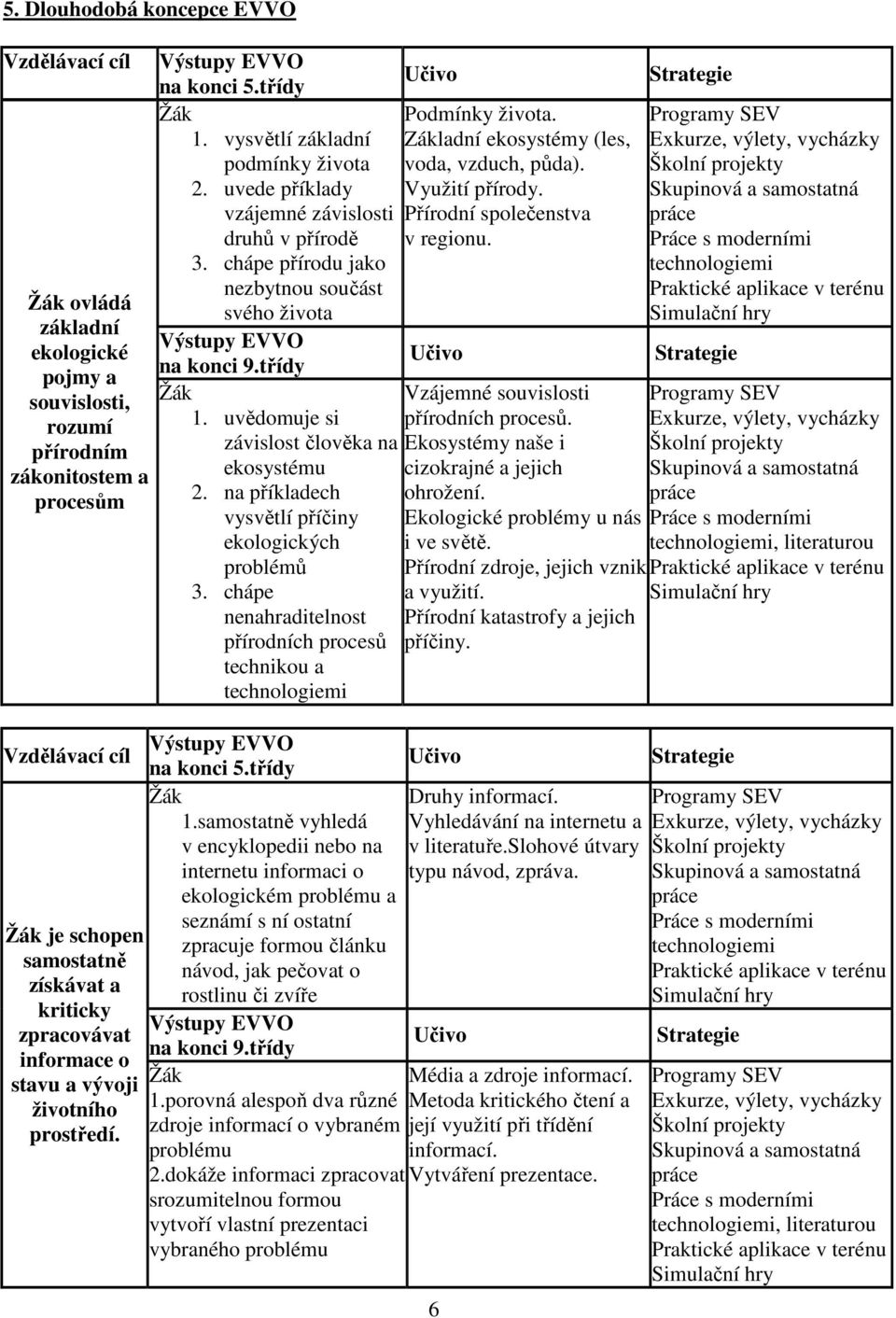 5. Dlouhodobá koncepce EVVO

| Vzdělávací cíl | Výstupy EVVO na konci 5.třídy | Učivo | Strategie |
|---|---|---|---|
| Žák ovládá základní ekologické pojmy a souvislosti, rozumí přírodním zákonitostem a procesům | Žák 1. vysvětlí základní podmínky života 2. uvede příklady vzájemné závislosti druhů v přírodě 3. chápe přírodu jako nezbytnou součást svého života | Podmínky života. Základní ekosystémy (les, voda, vzduch, půda). Využití přírody. Přírodní společenstva v regionu. | Programy SEV Exkurze, výlety, vycházky Školní projekty Skupinová a samostatná práce Práce s moderními technologiemi Praktické aplikace v terénu Simulační hry |
| | Výstupy EVVO na konci 9.třídy | Učivo | Strategie |
| | Žák 1. uvědomuje si závislost člověka na ekosystému 2. na příkladech vysvětlí příčiny ekologických problémů 3. chápe nenahraditelnost přírodních procesů technikou a technologiemi | Vzájemné souvislosti přírodních procesů. Ekosystémy naše i cizokrajné a jejich ohrožení. Ekologické problémy u nás i ve světě. Přírodní zdroje, jejich vznik a využití. Přírodní katastrofy a jejich příčiny. | Programy SEV Exkurze, výlety, vycházky Školní projekty Skupinová a samostatná práce Práce s moderními technologiemi, literaturou Praktické aplikace v terénu Simulační hry |

| Vzdělávací cíl | Výstupy EVVO na konci 5.třídy | Učivo | Strategie |
|---|---|---|---|
| Žák je schopen samostatně získávat a kriticky zpracovávat informace o stavu a vývoji životního prostředí. | Žák 1.samostatně vyhledá v encyklopedii nebo na internetu informaci o ekologickém problému a seznámí s ní ostatní zpracuje formou článku návod, jak pečovat o rostlinu či zvíře | Druhy informací. Vyhledávání na internetu a v literatuře.Slohové útvary typu návod, zpráva. | Programy SEV Exkurze, výlety, vycházky Školní projekty Skupinová a samostatná práce Práce s moderními technologiemi Praktické aplikace v terénu Simulační hry |
| | Výstupy EVVO na konci 9.třídy | Učivo | Strategie |
| | Žák 1.porovná alespoň dva různé zdroje informací o vybraném problému 2.dokáže informaci zpracovat srozumitelnou formou vytvoří vlastní prezentaci vybraného problému | Média a zdroje informací. Metoda kritického čtení a její využití při třídění informací. Vytváření prezentace. | Programy SEV Exkurze, výlety, vycházky Školní projekty Skupinová a samostatná práce Práce s moderními technologiemi, literaturou Praktické aplikace v terénu Simulační hry |

6